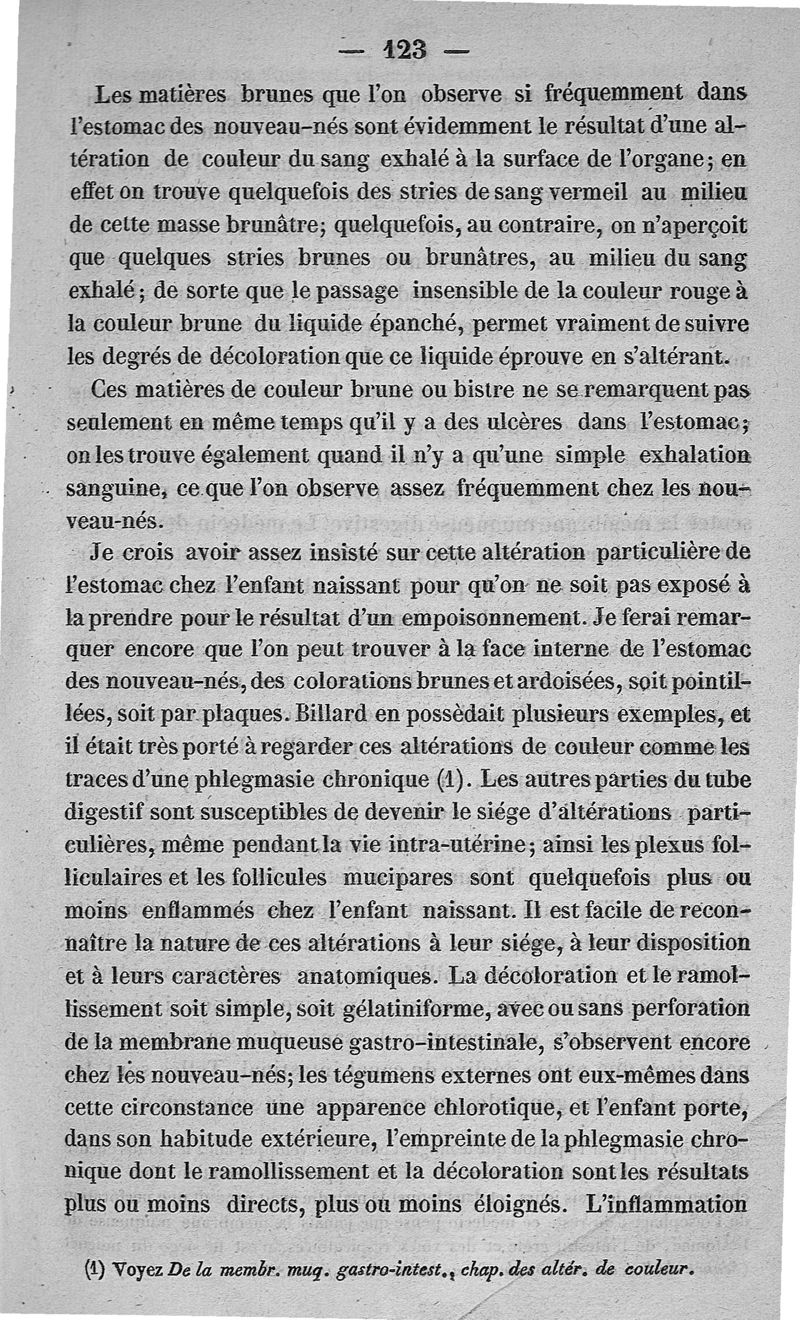 — 123 —

Les matières brunes que l'on observe si fréquemment dans l'estomac des nouveau-nés sont évidemment le résultat d'une altération de couleur du sang exhalé à la surface de l'organe; en effet on trouve quelquefois des stries de sang vermeil au milieu de cette masse brunâtre; quelquefois, au contraire, on n'aperçoit que quelques stries brunes ou brunâtres, au milieu du sang exhalé; de sorte que le passage insensible de la couleur rouge à la couleur brune du liquide épanché, permet vraiment de suivre les degrés de décoloration que ce liquide éprouve en s'altérant.

Ces matières de couleur brune ou bistre ne se remarquent pas seulement en même temps qu'il y a des ulcères dans l'estomac; on les trouve également quand il n'y a qu'une simple exhalation sanguine, ce que l'on observe assez fréquemment chez les nouveau-nés.

Je crois avoir assez insisté sur cette altération particulière de l'estomac chez l'enfant naissant pour qu'on ne soit pas exposé à la prendre pour le résultat d'un empoisonnement. Je ferai remarquer encore que l'on peut trouver à la face interne de l'estomac des nouveau-nés, des colorations brunes et ardoisées, soit pointillées, soit par plaques. Billard en possèdait plusieurs exemples, et il était très porté à regarder ces altérations de couleur comme les traces d'une phlegmasie chronique (1). Les autres parties du tube digestif sont susceptibles de devenir le siége d'altérations particulières, même pendant la vie intra-utérine; ainsi les plexus folliculaires et les follicules mucipares sont quelquefois plus ou moins enflammés chez l'enfant naissant. Il est facile de reconnaître la nature de ces altérations à leur siége, à leur disposition et à leurs caractères anatomiques. La décoloration et le ramollissement soit simple, soit gélatiniforme, avec ou sans perforation de la membrane muqueuse gastro-intestinale, s'observent encore chez les nouveau-nés; les tégumens externes ont eux-mêmes dans cette circonstance une apparence chlorotique, et l'enfant porte, dans son habitude extérieure, l'empreinte de la phlegmasie chronique dont le ramollissement et la décoloration sont les résultats plus ou moins directs, plus ou moins éloignés. L'inflammation

(1) Voyez De la membr. muq. gastro-intest., chap. des altér. de couleur.